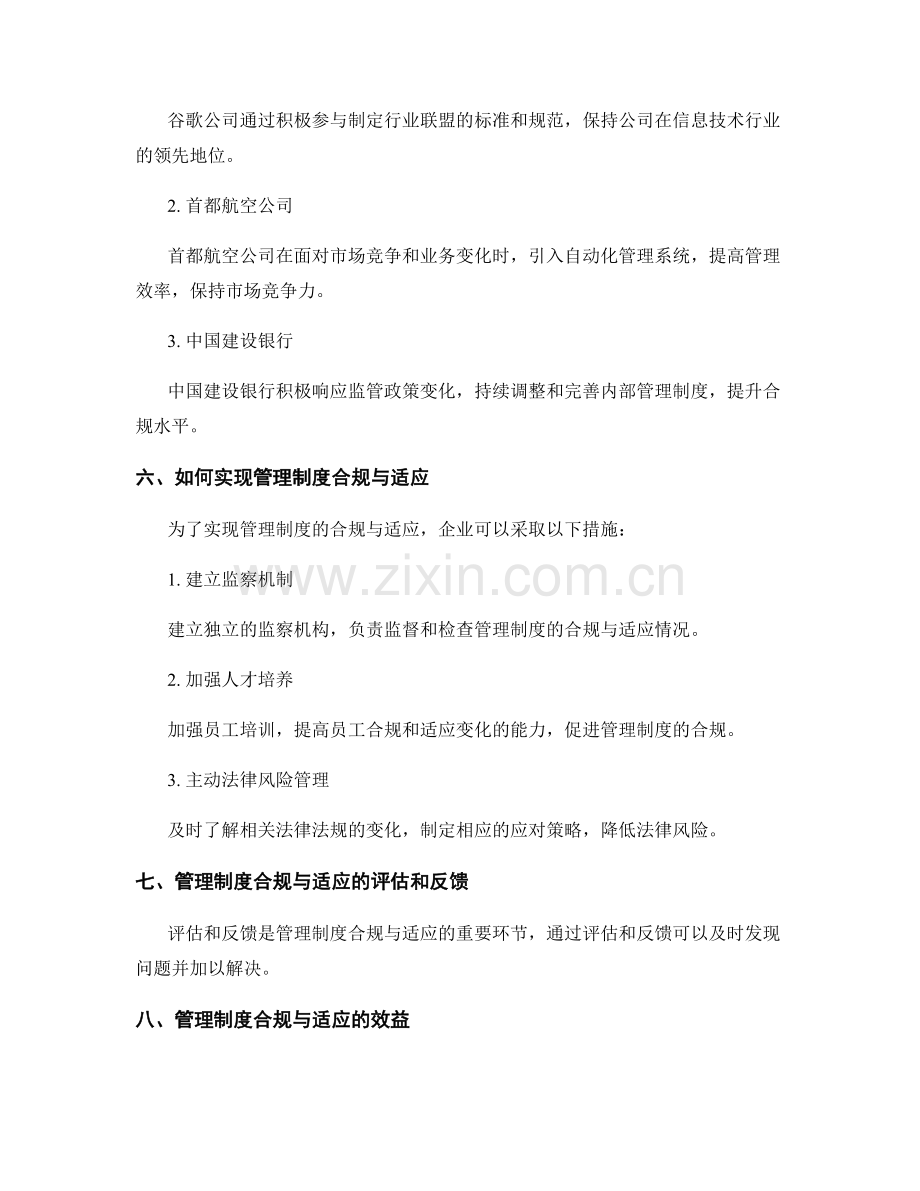 谷歌公司通过积极参与制定行业联盟的标准和规范，保持公司在信息技术行业的领先地位。

2.首都航空公司

首都航空公司在面对市场竞争和业务变化时，引入自动化管理系统，提高管理效率，保持市场竞争力。

3.中国建设银行

中国建设银行积极响应监管政策变化，持续调整和完善内部管理制度，提升合规水平。

六、如何实现管理制度合规与适应

为了实现管理制度的合规与适应，企业可以采取以下措施：

1.建立监察机制

建立独立的监察机构，负责监督和检查管理制度的合规与适应情况。

2.加强人才培养

加强员工培训，提高员工合规和适应变化的能力，促进管理制度的合规。

3.主动法律风险管理

及时了解相关法律法规的变化，制定相应的应对策略，降低法律风险。

七、管理制度合规与适应的评估和反馈

评估和反馈是管理制度合规与适应的重要环节，通过评估和反馈可以及时发现问题并加以解决。

八、管理制度合规与适应的效益

www.zixin.com.cn